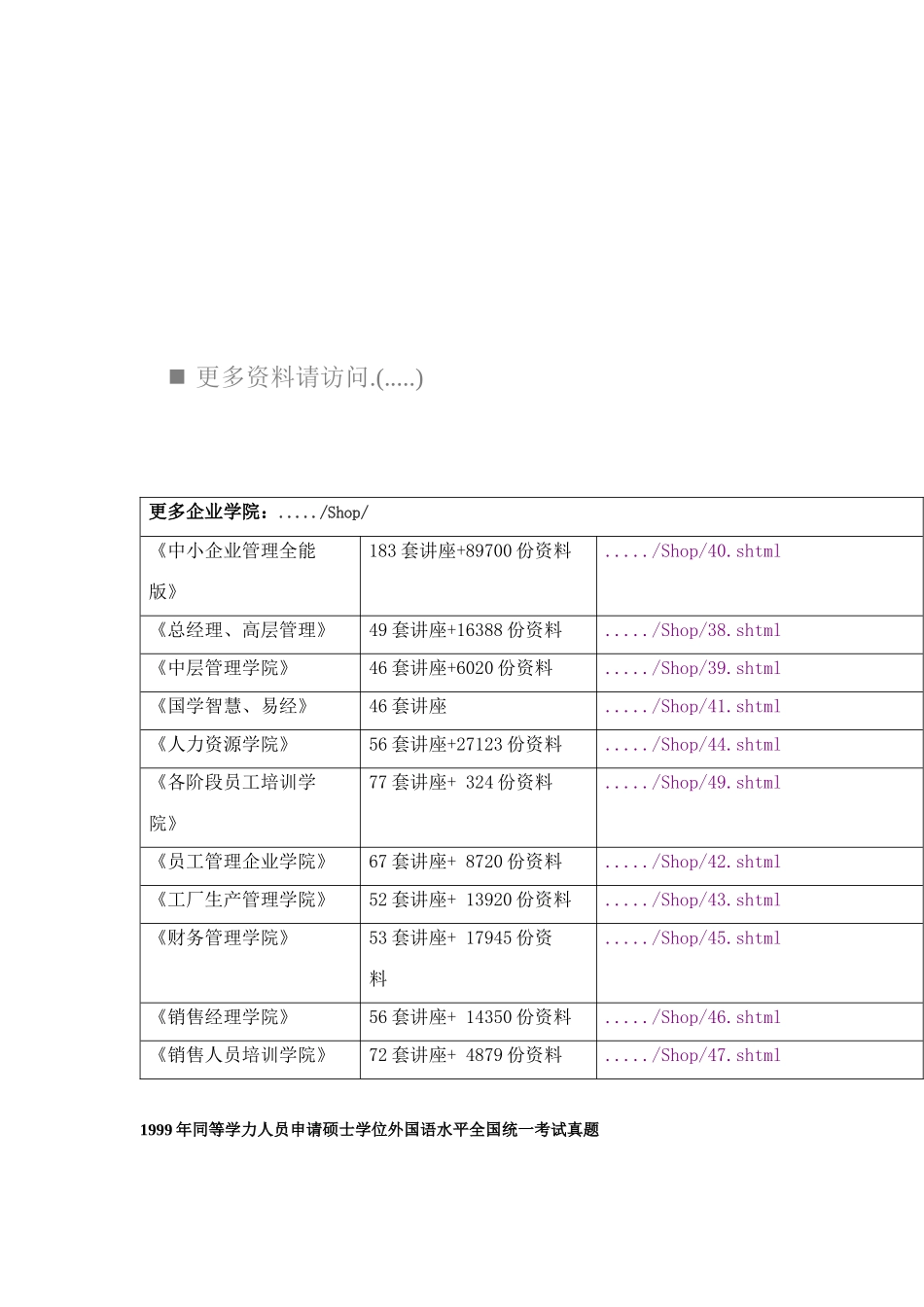 ■ 更多资料请访问.(.....)

| 更多企业学院：...../Shop/ | | |
|---|---|---|
| 《中小企业管理全能版》 | 183 套讲座+89700 份资料 | ...../Shop/40.shtml |
| 《总经理、高层管理》 | 49 套讲座+16388 份资料 | ...../Shop/38.shtml |
| 《中层管理学院》 | 46 套讲座+6020 份资料 | ...../Shop/39.shtml |
| 《国学智慧、易经》 | 46 套讲座 | ...../Shop/41.shtml |
| 《人力资源学院》 | 56 套讲座+27123 份资料 | ...../Shop/44.shtml |
| 《各阶段员工培训学院》 | 77 套讲座+ 324 份资料 | ...../Shop/49.shtml |
| 《员工管理企业学院》 | 67 套讲座+ 8720 份资料 | ...../Shop/42.shtml |
| 《工厂生产管理学院》 | 52 套讲座+ 13920 份资料 | ...../Shop/43.shtml |
| 《财务管理学院》 | 53 套讲座+ 17945 份资料 | ...../Shop/45.shtml |
| 《销售经理学院》 | 56 套讲座+ 14350 份资料 | ...../Shop/46.shtml |
| 《销售人员培训学院》 | 72 套讲座+ 4879 份资料 | ...../Shop/47.shtml |

1999 年同等学力人员申请硕士学位外国语水平全国统一考试真题